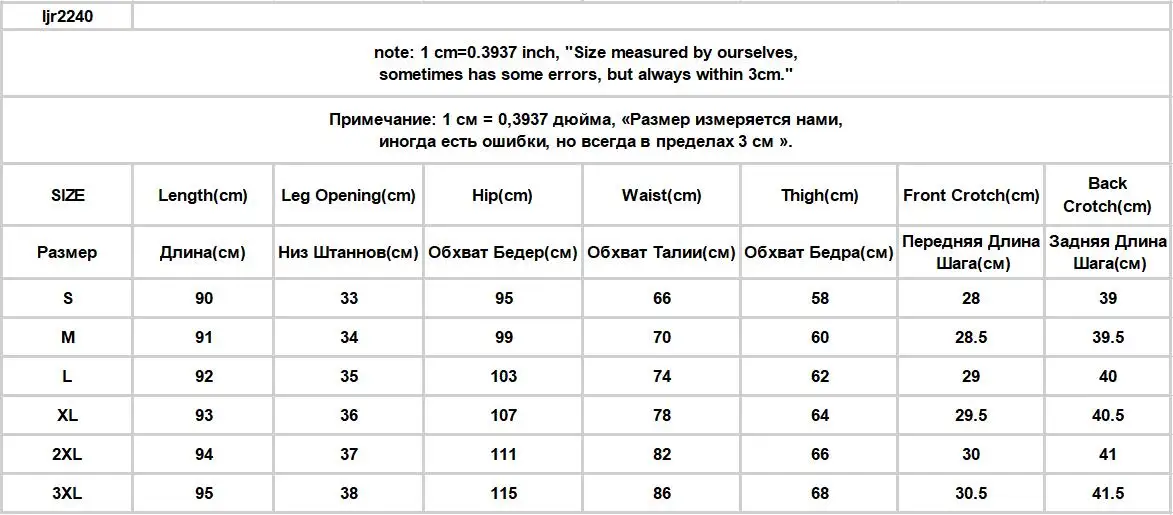 ljr2240

note: 1 cm=0.3937 inch, "Size measured by ourselves, sometimes has some errors, but always within 3cm."

Примечание: 1 см = 0,3937 дюйма, «Размер измеряется нами, иногда есть ошибки, но всегда в пределах 3 см ».

| SIZE | Length(cm) | Leg Opening(cm) | Hip(cm) | Waist(cm) | Thigh(cm) | Front Crotch(cm) | Back Crotch(cm) |
|---|---|---|---|---|---|---|---|
| Размер | Длина(см) | Низ Штаннов(см) | Обхват Бедер(см) | Обхват Талии(см) | Обхват Бедра(см) | Передняя Длина Шага(см) | Задняя Длина Шага(см) |
| S | 90 | 33 | 95 | 66 | 58 | 28 | 39 |
| M | 91 | 34 | 99 | 70 | 60 | 28.5 | 39.5 |
| L | 92 | 35 | 103 | 74 | 62 | 29 | 40 |
| XL | 93 | 36 | 107 | 78 | 64 | 29.5 | 40.5 |
| 2XL | 94 | 37 | 111 | 82 | 66 | 30 | 41 |
| 3XL | 95 | 38 | 115 | 86 | 68 | 30.5 | 41.5 |